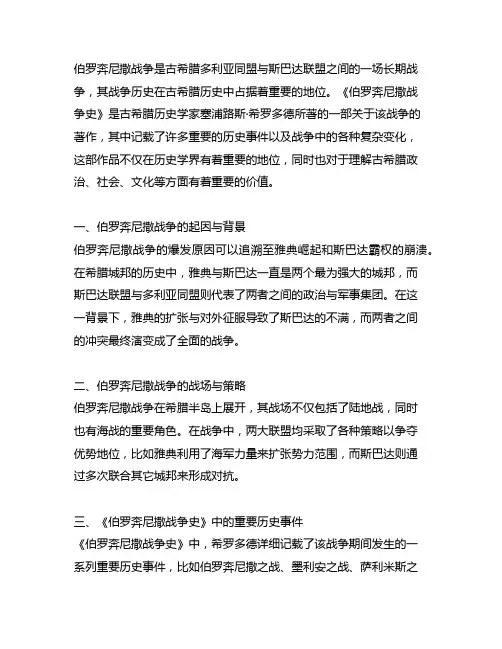 伯罗奔尼撒战争是古希腊多利亚同盟与斯巴达联盟之间的一场长期战争，其战争历史在古希腊历史中占据着重要的地位。《伯罗奔尼撒战争史》是古希腊历史学家塞浦路斯·希罗多德所著的一部关于该战争的著作，其中记载了许多重要的历史事件以及战争中的各种复杂变化，这部作品不仅在历史学界有着重要的地位，同时也对于理解古希腊政治、社会、文化等方面有着重要的价值。

一、伯罗奔尼撒战争的起因与背景
伯罗奔尼撒战争的爆发原因可以追溯至雅典崛起和斯巴达霸权的崩溃。在希腊城邦的历史中，雅典与斯巴达一直是两个最为强大的城邦，而斯巴达联盟与多利亚同盟则代表了两者之间的政治与军事集团。在这一背景下，雅典的扩张与对外征服导致了斯巴达的不满，而两者之间的冲突最终演变成了全面的战争。

二、伯罗奔尼撒战争的战场与策略
伯罗奔尼撒战争在希腊半岛上展开，其战场不仅包括了陆地战，同时也有海战的重要角色。在战争中，两大联盟均采取了各种策略以争夺优势地位，比如雅典利用了海军力量来扩张势力范围，而斯巴达则通过多次联合其它城邦来形成对抗。

三、《伯罗奔尼撒战争史》中的重要历史事件
《伯罗奔尼撒战争史》中，希罗多德详细记载了该战争期间发生的一系列重要历史事件，比如伯罗奔尼撒之战、墨利安之战、萨利米斯之